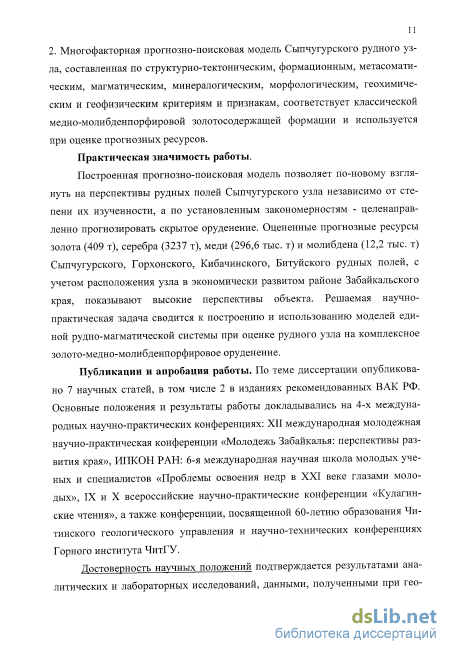 11

2. Многофакторная прогнозно-поисковая модель Сыпчугурского рудного узла, составленная по структурно-тектоническим, формационным, метасоматическим, магматическим, минералогическим, морфологическим, геохимическим и геофизическим критериям и признакам, соответствует классической медно-молибденпорфировой золотосодержащей формации и используется при оценке прогнозных ресурсов.

Практическая значимость работы.

Построенная прогнозно-поисковая модель позволяет по-новому взглянуть на перспективы рудных полей Сыпчугурского узла независимо от степени их изученности, а по установленным закономерностям - целенаправленно прогнозировать скрытое оруденение. Оцененные прогнозные ресурсы золота (409 т), серебра (3237 т), меди (296,6 тыс. т) и молибдена (12,2 тыс. т) Сыпчугурского, Горхонского, Кибачинского, Битуйского рудных полей, с учетом расположения узла в экономически развитом районе Забайкальского края, показывают высокие перспективы объекта. Решаемая научно-практическая задача сводится к построению и использованию моделей единой рудно-магматической системы при оценке рудного узла на комплексное золото-медно-молибденпорфировое оруденение.

Публикации и апробация работы. По теме диссертации опубликовано 7 научных статей, в том числе 2 в изданиях рекомендованных ВАК РФ. Основные положения и результаты работы докладывались на 4-х международных научно-практических конференциях: XII международная молодежная научно-практическая конференции «Молодежь Забайкалья: перспективы развития края», ИПКОН РАН: 6-я международная научная школа молодых ученых и специалистов «Проблемы освоения недр в XXI веке глазами молодых», IX и X всероссийские научно-практические конференции «Кулагинские чтения», а также конференции, посвященной 60-летию образования Читинского геологического управления и научно-технических конференциях Горного института ЧитГУ.

Достоверность научных положений подтверждается результатами аналитических и лабораторных исследований, данными, полученными при гео-

dsLib.net
библиотека диссертаций